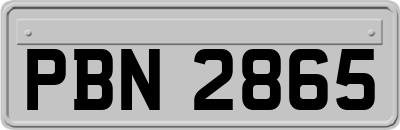 PBN 2865